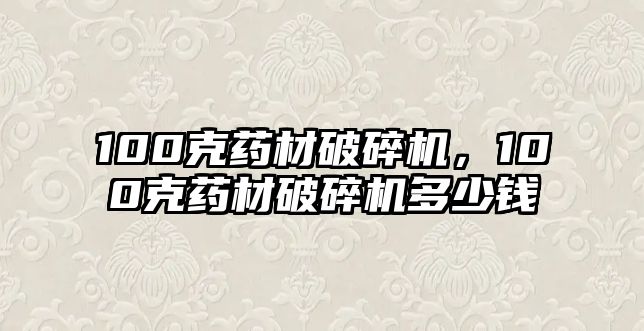 100克药材破碎机，100克药材破碎机多少钱